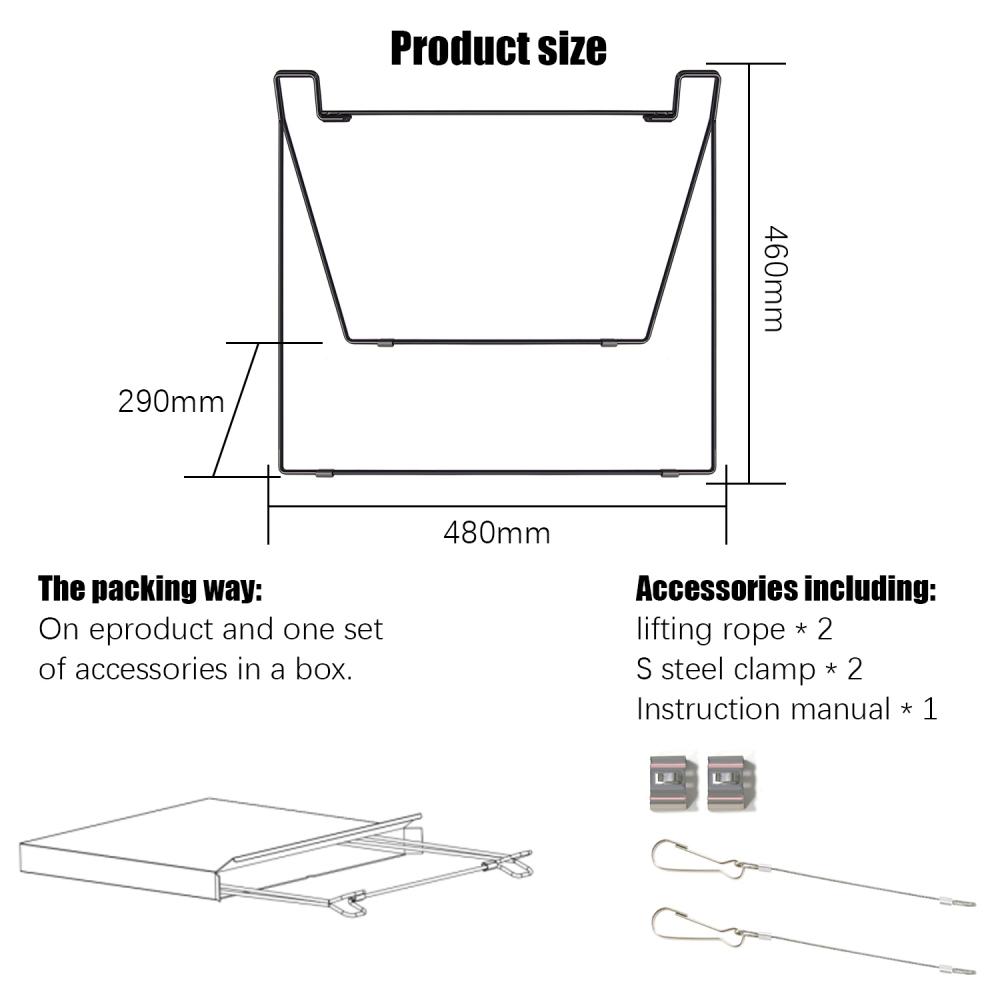 Product size

460mm

290mm

480mm

The packing way:
On eproduct and one set of accessories in a box.

Accessories including:
lifting rope * 2
S steel clamp * 2
Instruction manual * 1